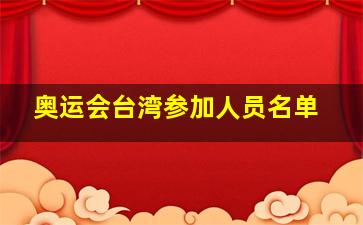 奥运会台湾参加人员名单